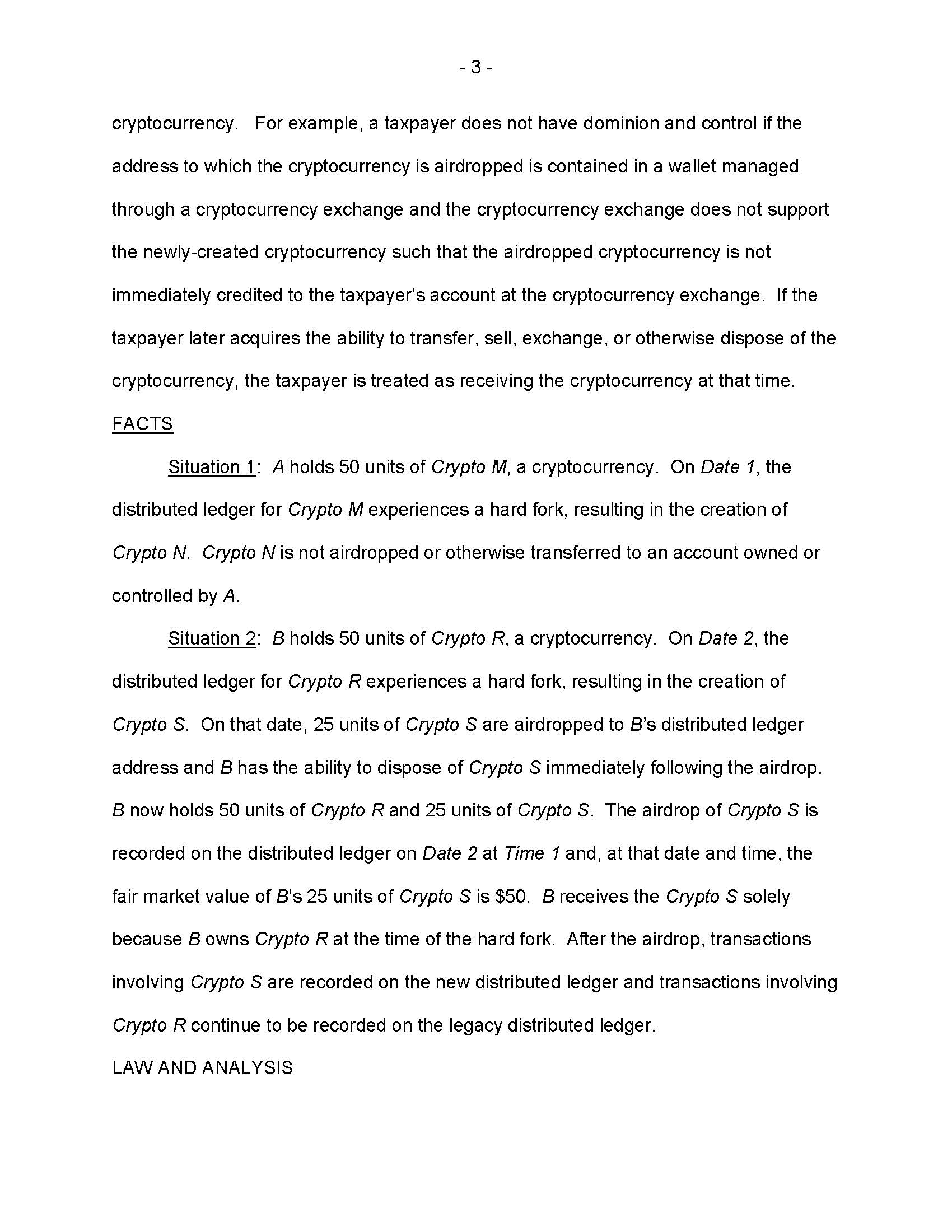 - 3 -

cryptocurrency. For example, a taxpayer does not have dominion and control if the address to which the cryptocurrency is airdropped is contained in a wallet managed through a cryptocurrency exchange and the cryptocurrency exchange does not support the newly-created cryptocurrency such that the airdropped cryptocurrency is not immediately credited to the taxpayer's account at the cryptocurrency exchange. If the taxpayer later acquires the ability to transfer, sell, exchange, or otherwise dispose of the cryptocurrency, the taxpayer is treated as receiving the cryptocurrency at that time.

FACTS

Situation 1: A holds 50 units of Crypto M, a cryptocurrency. On Date 1, the distributed ledger for Crypto M experiences a hard fork, resulting in the creation of Crypto N. Crypto N is not airdropped or otherwise transferred to an account owned or controlled by A.

Situation 2: B holds 50 units of Crypto R, a cryptocurrency. On Date 2, the distributed ledger for Crypto R experiences a hard fork, resulting in the creation of Crypto S. On that date, 25 units of Crypto S are airdropped to B's distributed ledger address and B has the ability to dispose of Crypto S immediately following the airdrop. B now holds 50 units of Crypto R and 25 units of Crypto S. The airdrop of Crypto S is recorded on the distributed ledger on Date 2 at Time 1 and, at that date and time, the fair market value of B's 25 units of Crypto S is \$50. B receives the Crypto S solely because B owns Crypto R at the time of the hard fork. After the airdrop, transactions involving Crypto S are recorded on the new distributed ledger and transactions involving Crypto R continue to be recorded on the legacy distributed ledger.

LAW AND ANALYSIS